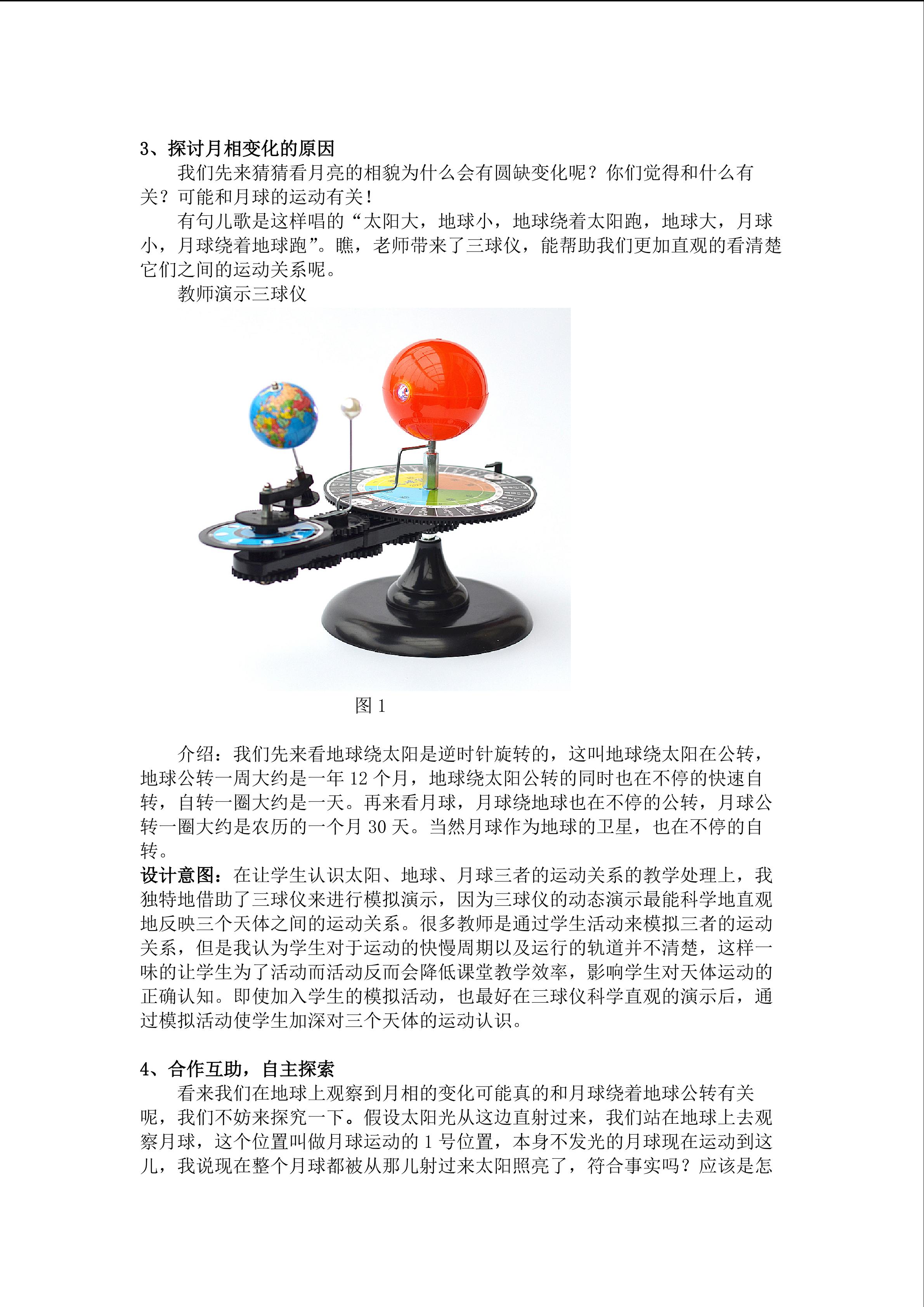 3、探讨月相变化的原因

我们先来猜猜看月亮的相貌为什么会有圆缺变化呢？你们觉得和什么有关？可能和月球的运动有关！

有句儿歌是这样唱的“太阳大，地球小，地球绕着太阳跑，地球大，月球小，月球绕着地球跑”。瞧，老师带来了三球仪，能帮助我们更加直观的看清楚它们之间的运动关系呢。

教师演示三球仪

图 1

介绍：我们先来看地球绕太阳是逆时针旋转的，这叫地球绕太阳在公转，地球公转一周大约是一年 12 个月，地球绕太阳公转的同时也在不停的快速自转，自转一圈大约是一天。再来看月球，月球绕地球也在不停的公转，月球公转一圈大约是农历的一个月 30 天。当然月球作为地球的卫星，也在不停的自转。

设计意图：在让学生认识太阳、地球、月球三者的运动关系的教学处理上，我独特地借助了三球仪来进行模拟演示，因为三球仪的动态演示最能科学地直观地反映三个天体之间的运动关系。很多教师是通过学生活动来模拟三者的运动关系，但是我认为学生对于运动的快慢周期以及运行的轨道并不清楚，这样一味的让学生为了活动而活动反而会降低课堂教学效率，影响学生对天体运动的正确认知。即使加入学生的模拟活动，也最好在三球仪科学直观的演示后，通过模拟活动使学生加深对三个天体的运动认识。

4、合作互助，自主探索

看来我们在地球上观察到月相的变化可能真的和月球绕着地球公转有关呢，我们不妨来探究一下。假设太阳光从这边直射过来，我们站在地球上去观察月球，这个位置叫做月球运动的 1 号位置，本身不发光的月球现在运动到这儿，我说现在整个月球都被从那儿射过来太阳照亮了，符合事实吗？应该是怎